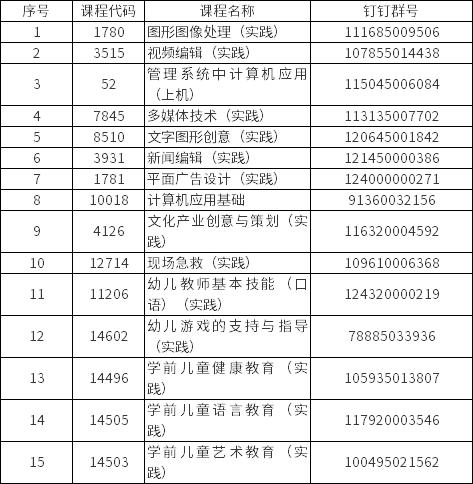 | 序号 | 课程代码 | 课程名称 | 钉钉群号 |
|---|---|---|---|
| 1 | 1780 | 图形图像处理（实践） | 111685009506 |
| 2 | 3515 | 视频编辑（实践） | 107855014438 |
| 3 | 52 | 管理系统中计算机应用（上机） | 115045006084 |
| 4 | 7845 | 多媒体技术（实践） | 113135007702 |
| 5 | 8510 | 文字图形创意（实践） | 120645001842 |
| 6 | 3931 | 新闻编辑（实践） | 121450000386 |
| 7 | 1781 | 平面广告设计（实践） | 124000000271 |
| 8 | 10018 | 计算机应用基础 | 91360032156 |
| 9 | 4126 | 文化产业创意与策划（实践） | 116320004592 |
| 10 | 12714 | 现场急救（实践） | 109610006368 |
| 11 | 11206 | 幼儿教师基本技能（口语）（实践） | 124320000219 |
| 12 | 14602 | 幼儿游戏的支持与指导（实践） | 78885033936 |
| 13 | 14496 | 学前儿童健康教育（实践） | 105935013807 |
| 14 | 14505 | 学前儿童语言教育（实践） | 117920003546 |
| 15 | 14503 | 学前儿童艺术教育（实践） | 100495021562 |